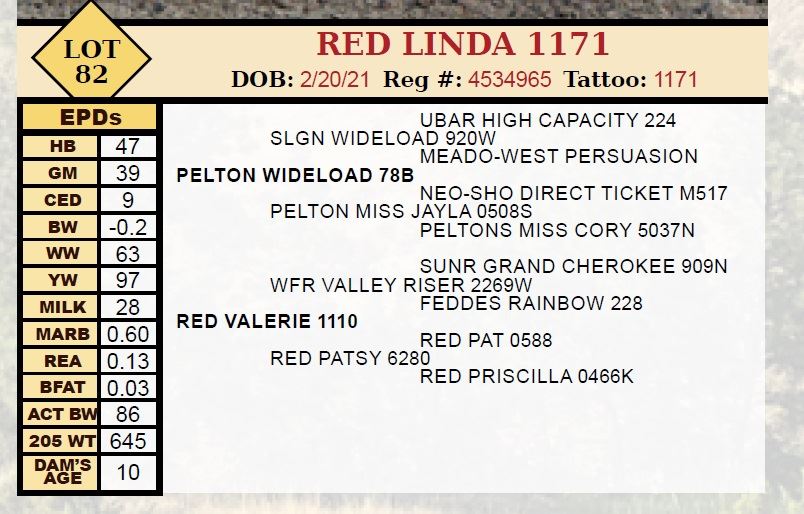 LOT 82

RED LINDA 1171

DOB: 2/20/21 Reg #: 4534965 Tattoo: 1171

| EPDs | |
|---|---|
| HB | 47 |
| GM | 39 |
| CED | 9 |
| BW | -0.2 |
| WW | 63 |
| YW | 97 |
| MILK | 28 |
| MARB | 0.60 |
| REA | 0.13 |
| BFAT | 0.03 |
| ACT BW | 86 |
| 205 WT | 645 |
| DAM'S AGE | 10 |

UBAR HIGH CAPACITY 224
SLGN WIDELOAD 920W
MEADO-WEST PERSUASION
PELTON WIDELOAD 78B
NEO-SHO DIRECT TICKET M517
PELTON MISS JAYLA 0508S
PELTONS MISS CORY 5037N

SUNR GRAND CHEROKEE 909N
WFR VALLEY RISER 2269W
FEDDES RAINBOW 228
RED VALERIE 1110
RED PAT 0588
RED PATSY 6280
RED PRISCILLA 0466K